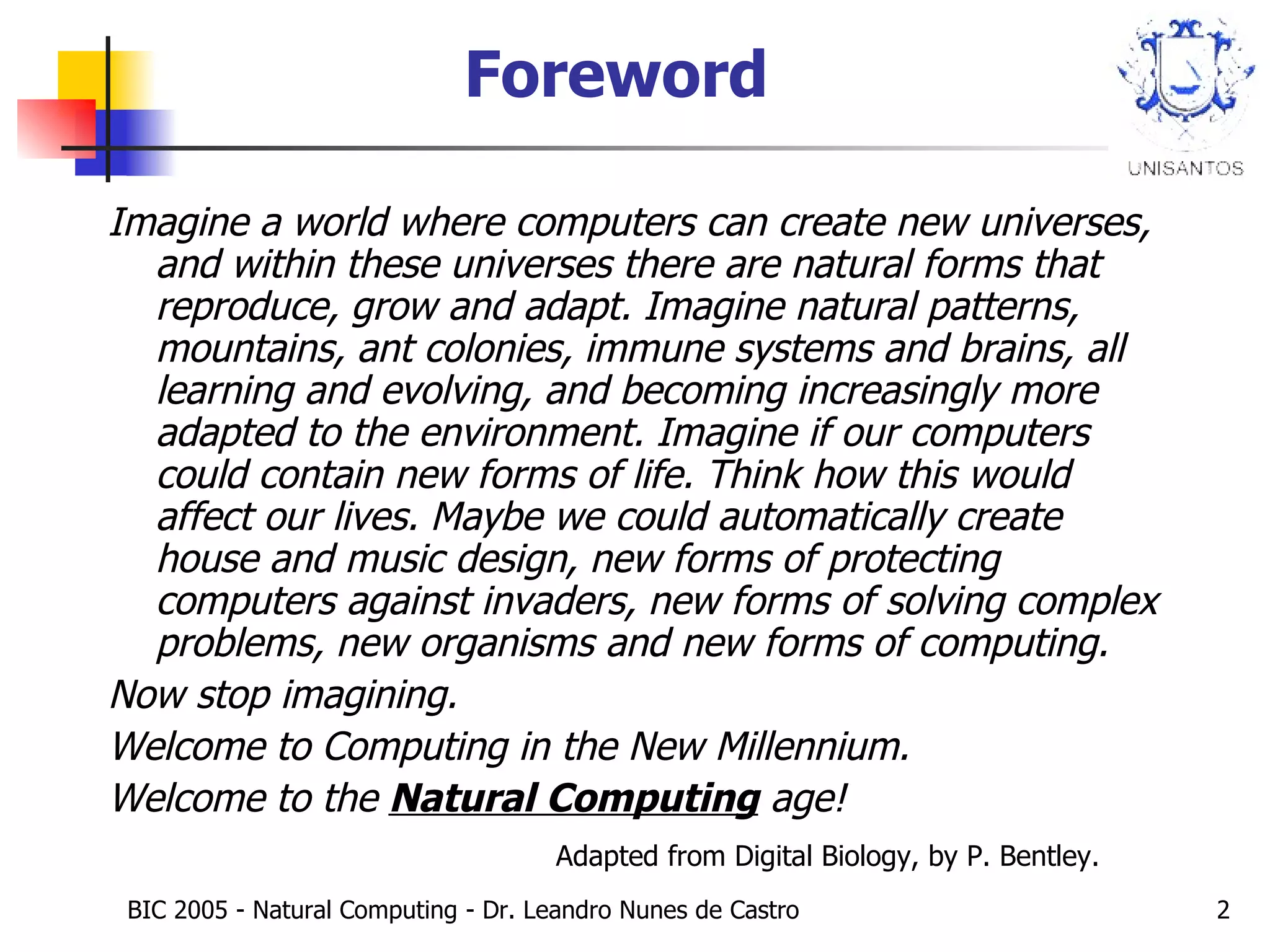 Foreword

UNISANTOS

Imagine a world where computers can create new universes, and within these universes there are natural forms that reproduce, grow and adapt. Imagine natural patterns, mountains, ant colonies, immune systems and brains, all learning and evolving, and becoming increasingly more adapted to the environment. Imagine if our computers could contain new forms of life. Think how this would affect our lives. Maybe we could automatically create house and music design, new forms of protecting computers against invaders, new forms of solving complex problems, new organisms and new forms of computing.

Now stop imagining.

Welcome to Computing in the New Millennium.

Welcome to the Natural Computing age!

Adapted from Digital Biology, by P. Bentley.

BIC 2005 - Natural Computing - Dr. Leandro Nunes de Castro

2